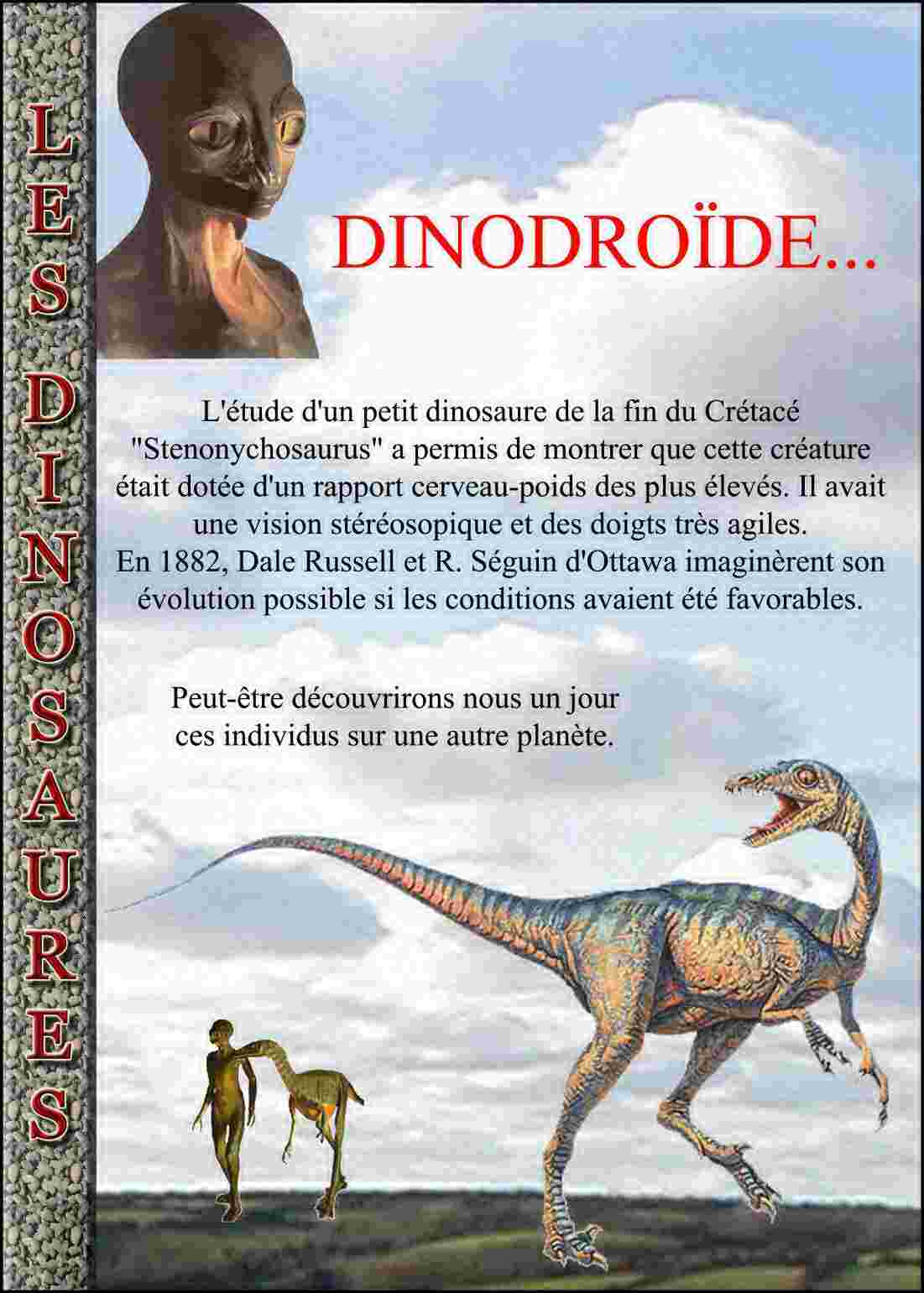 LES DINOSAURES

DINODROÏDE...

L'étude d'un petit dinosaure de la fin du Crétacé "Stenonychosaurus" a permis de montrer que cette créature était dotée d'un rapport cerveau-poids des plus élevés. Il avait une vision stéréosopique et des doigts très agiles. En 1882, Dale Russell et R. Séguin d'Ottawa imaginèrent son évolution possible si les conditions avaient été favorables.

Peut-être découvrirons nous un jour ces individus sur une autre planète.